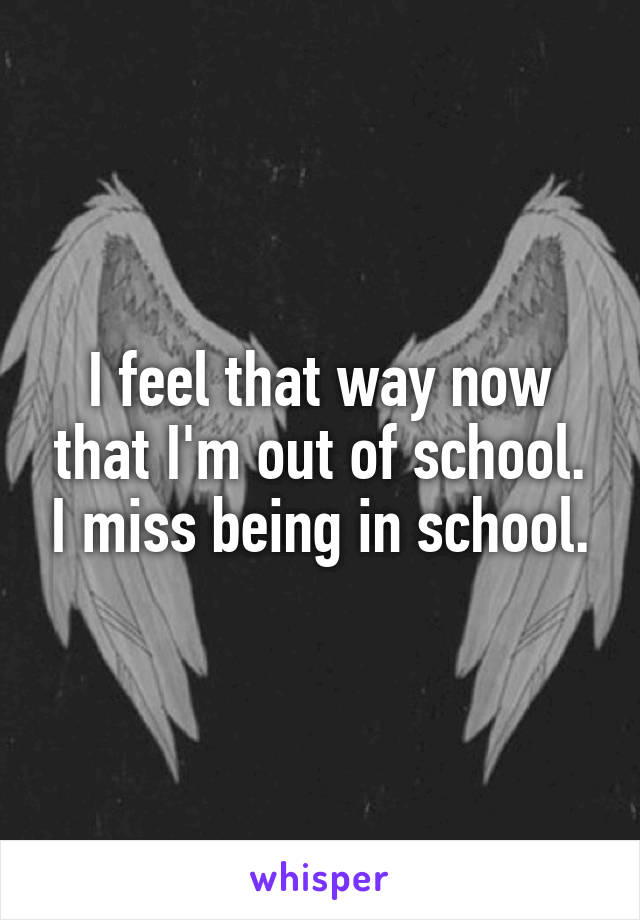 I feel that way now that I'm out of school. I miss being in school.

whisper